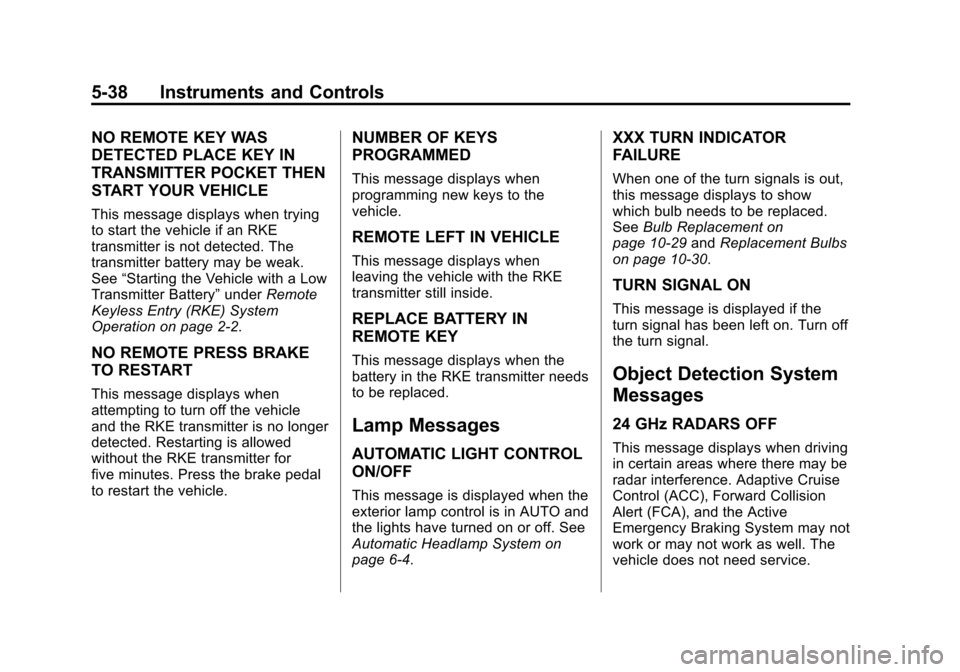 5-38 Instruments and Controls

NO REMOTE KEY WAS DETECTED PLACE KEY IN TRANSMITTER POCKET THEN START YOUR VEHICLE

This message displays when trying to start the vehicle if an RKE transmitter is not detected. The transmitter battery may be weak. See “Starting the Vehicle with a Low Transmitter Battery” under Remote Keyless Entry (RKE) System Operation on page 2-2.

NO REMOTE PRESS BRAKE TO RESTART

This message displays when attempting to turn off the vehicle and the RKE transmitter is no longer detected. Restarting is allowed without the RKE transmitter for five minutes. Press the brake pedal to restart the vehicle.

NUMBER OF KEYS PROGRAMMED

This message displays when programming new keys to the vehicle.

REMOTE LEFT IN VEHICLE

This message displays when leaving the vehicle with the RKE transmitter still inside.

REPLACE BATTERY IN REMOTE KEY

This message displays when the battery in the RKE transmitter needs to be replaced.

Lamp Messages

AUTOMATIC LIGHT CONTROL ON/OFF

This message is displayed when the exterior lamp control is in AUTO and the lights have turned on or off. See Automatic Headlamp System on page 6-4.

XXX TURN INDICATOR FAILURE

When one of the turn signals is out, this message displays to show which bulb needs to be replaced. See Bulb Replacement on page 10-29 and Replacement Bulbs on page 10-30.

TURN SIGNAL ON

This message is displayed if the turn signal has been left on. Turn off the turn signal.

Object Detection System Messages

24 GHz RADARS OFF

This message displays when driving in certain areas where there may be radar interference. Adaptive Cruise Control (ACC), Forward Collision Alert (FCA), and the Active Emergency Braking System may not work or may not work as well. The vehicle does not need service.

carmanualsonline.info